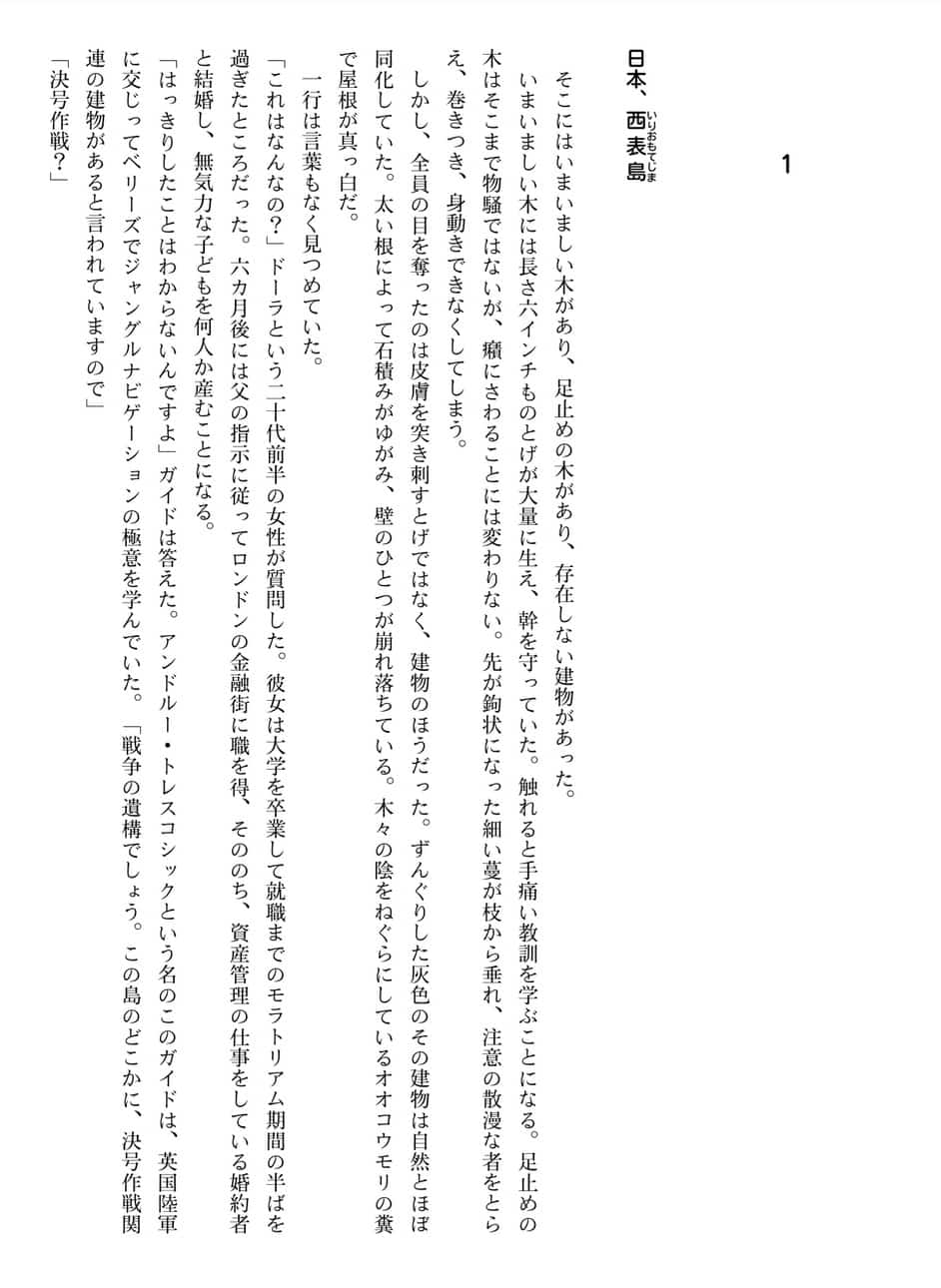 1

日本、西表島（いりおもてじま）

そこにはいまいましい木があり、足止めの木があり、存在しない建物があった。

いまいましい木には長さ六インチものとげが大量に生え、幹を守っていた。触れると手痛い教訓を学ぶことになる。足止めの木はそこまで物騒ではないが、癪にさわることには変わりない。先が鉤状になった細い蔓が枝から垂れ、注意の散漫な者をとらえ、巻きつき、身動きできなくしてしまう。

しかし、全員の目を奪ったのは皮膚を突き刺すとげではなく、建物のほうだった。ずんぐりした灰色のその建物は自然とほぼ同化していた。太い根によって石積みがゆがみ、壁のひとつが崩れ落ちている。木々の陰をねぐらにしているオオコウモリの糞で屋根が真っ白だ。

一行は言葉もなく見つめていた。

「これはなんなの？」ドーラという二十代前半の女性が質問した。彼女は大学を卒業して就職までのモラトリアム期間の半ばを過ぎたところだった。六カ月後には父の指示に従ってロンドンの金融街に職を得、そののち、資産管理の仕事をしている婚約者と結婚し、無気力な子どもを何人か産むことになる。

「はっきりしたことはわからないんですよ」ガイドは答えた。アンドルー・トレスコシックという名のこのガイドは、英国陸軍に交じってベリーズでジャングルナビゲーションの極意を学んでいた。「戦争の遺構でしょう。この島のどこかに、決号作戦関連の建物があると言われていますので」

「決号作戦？」